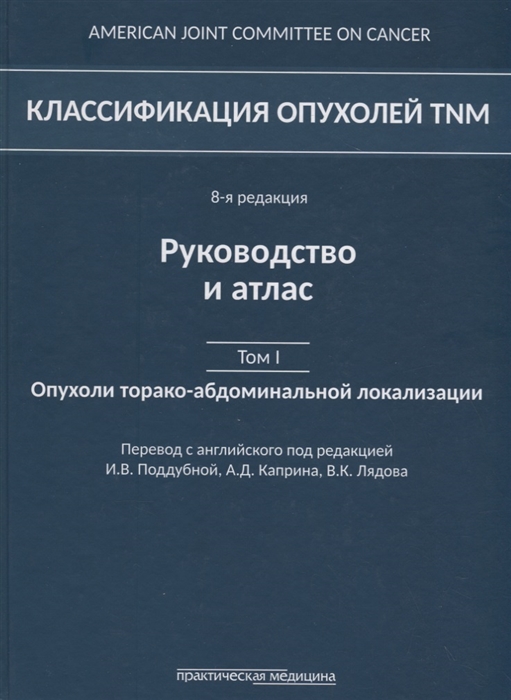 AMERICAN JOINT COMMITTEE ON CANCER

КЛАССИФИКАЦИЯ ОПУХОЛЕЙ TNM

8-я редакция

Руководство и атлас

Том I

Опухоли торако-абдоминальной локализации

Перевод с английского под редакцией И.В. Поддубной, А.Д. Каприна, В.К. Лядова

практическая медицина